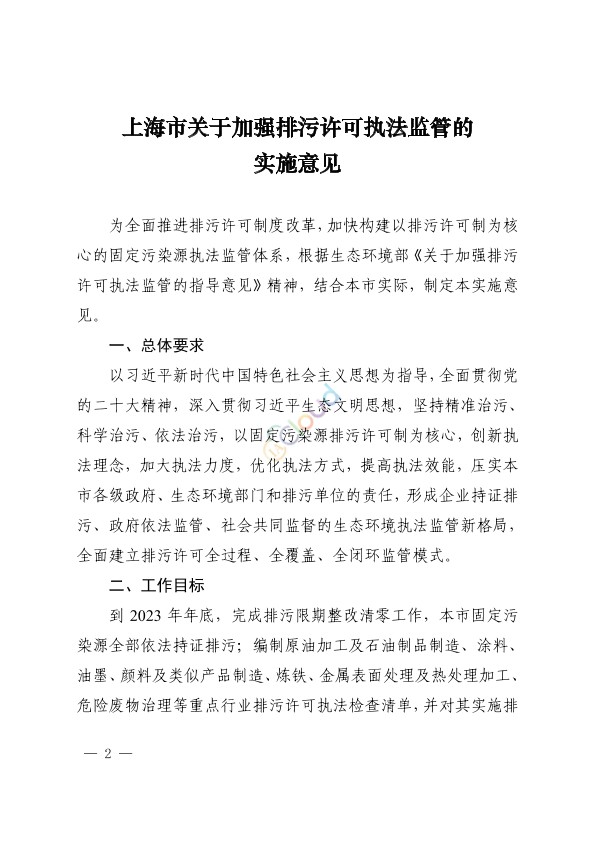 上海市关于加强排污许可执法监管的
实施意见

为全面推进排污许可制度改革，加快构建以排污许可制为核心的固定污染源执法监管体系，根据生态环境部《关于加强排污许可执法监管的指导意见》精神，结合本市实际，制定本实施意见。

一、总体要求

以习近平新时代中国特色社会主义思想为指导，全面贯彻党的二十大精神，深入贯彻习近平生态文明思想，坚持精准治污、科学治污、依法治污，以固定污染源排污许可制为核心，创新执法理念，加大执法力度，优化执法方式，提高执法效能，压实本市各级政府、生态环境部门和排污单位的责任，形成企业持证排污、政府依法监管、社会共同监督的生态环境执法监管新格局，全面建立排污许可全过程、全覆盖、全闭环监管模式。

二、工作目标

到 2023 年年底，完成排污限期整改清零工作，本市固定污染源全部依法持证排污；编制原油加工及石油制品制造、涂料、油墨、颜料及类似产品制造、炼铁、金属表面处理及热处理加工、危险废物治理等重点行业排污许可执法检查清单，并对其实施排

— 2 —